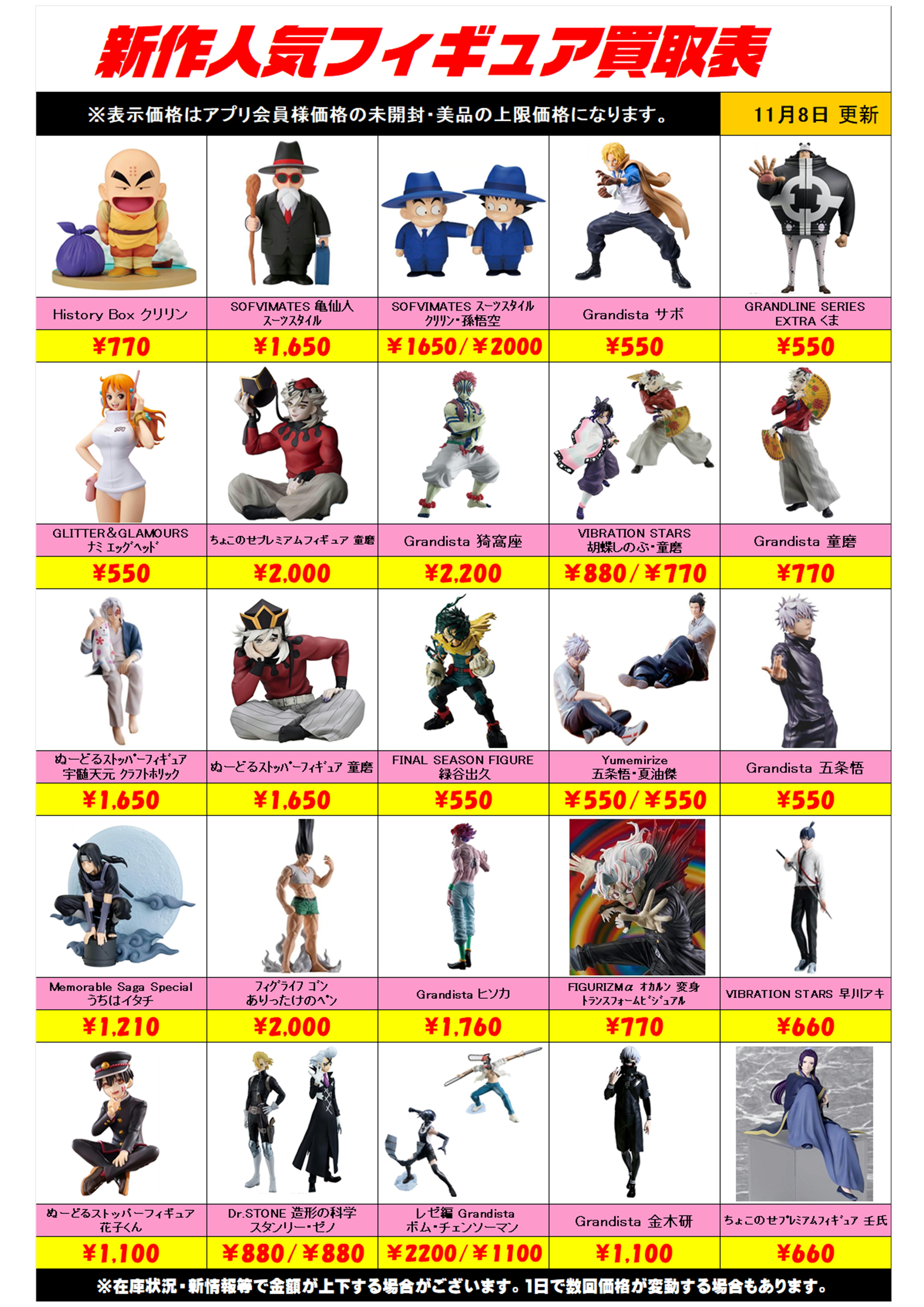 新作人気フィギュア買取表

※表示価格はアプリ会員様価格の未開封・美品の上限価格になります。

11月8日 更新

| History Box クリリン | SOFVIMATES 亀仙人 スーツスタイル | SOFVIMATES スーツスタイル クリリン・孫悟空 | Grandista サボ | GRANDLINE SERIES EXTRA くま |
|---|---|---|---|---|
| ¥770 | ¥1,650 | ¥1650/¥2000 | ¥550 | ¥550 |
| GLITTER&GLAMOURS ナミ エッグヘッド | ちょこのせプレミアムフィギュア 童磨 | Grandista 猗窩座 | VIBRATION STARS 胡蝶しのぶ・童磨 | Grandista 童磨 |
| ¥550 | ¥2,000 | ¥2,200 | ¥880/¥770 | ¥770 |
| ぬーどるストッパーフィギュア 宇髄天元 クラフトホリック | ぬーどるストッパーフィギュア 童磨 | FINAL SEASON FIGURE 緑谷出久 | Yumemirize 五条悟・夏油傑 | Grandista 五条悟 |
| ¥1,650 | ¥1,650 | ¥550 | ¥550/¥550 | ¥550 |
| Memorable Saga Special うちはイタチ | フィグライフ ゴン ありったけのペン | Grandista ヒソカ | FIGURIZMα オカルン 変身 トランスフォームビジュアル | VIBRATION STARS 早川アキ |
| ¥1,210 | ¥2,000 | ¥1,760 | ¥770 | ¥660 |
| ぬーどるストッパーフィギュア 花子くん | Dr.STONE 造形の科学 スタンリー・ゼノ | レゼ編 Grandista ボム・チェンソーマン | Grandista 金木研 | ちょこのせプレミアムフィギュア 壬氏 |
| ¥1,100 | ¥880/¥880 | ¥2200/¥1100 | ¥1,100 | ¥660 |

※在庫状況・新情報等で金額が上下する場合がございます。1日で数回価格が変動する場合もあります。